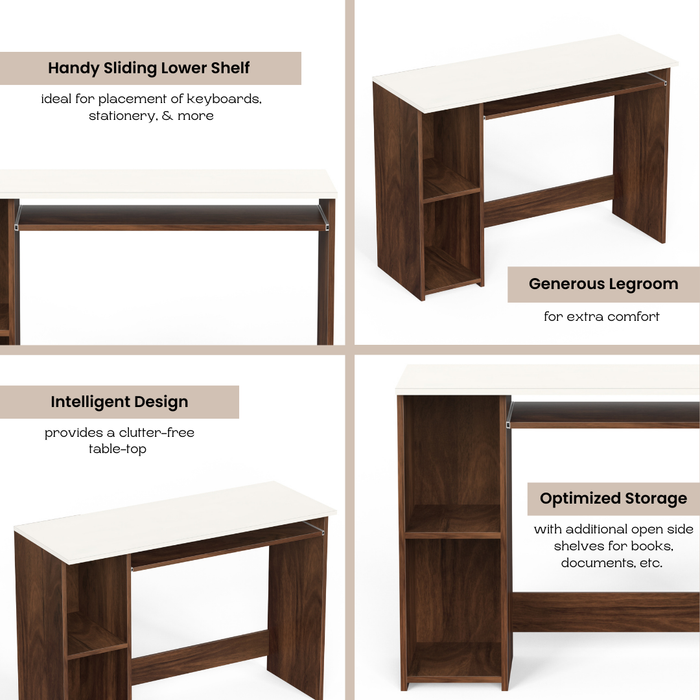 Handy Sliding Lower Shelf

ideal for placement of keyboards, stationery, & more

Generous Legroom

for extra comfort

Intelligent Design

provides a clutter-free table-top

Optimized Storage

with additional open side shelves for books, documents, etc.